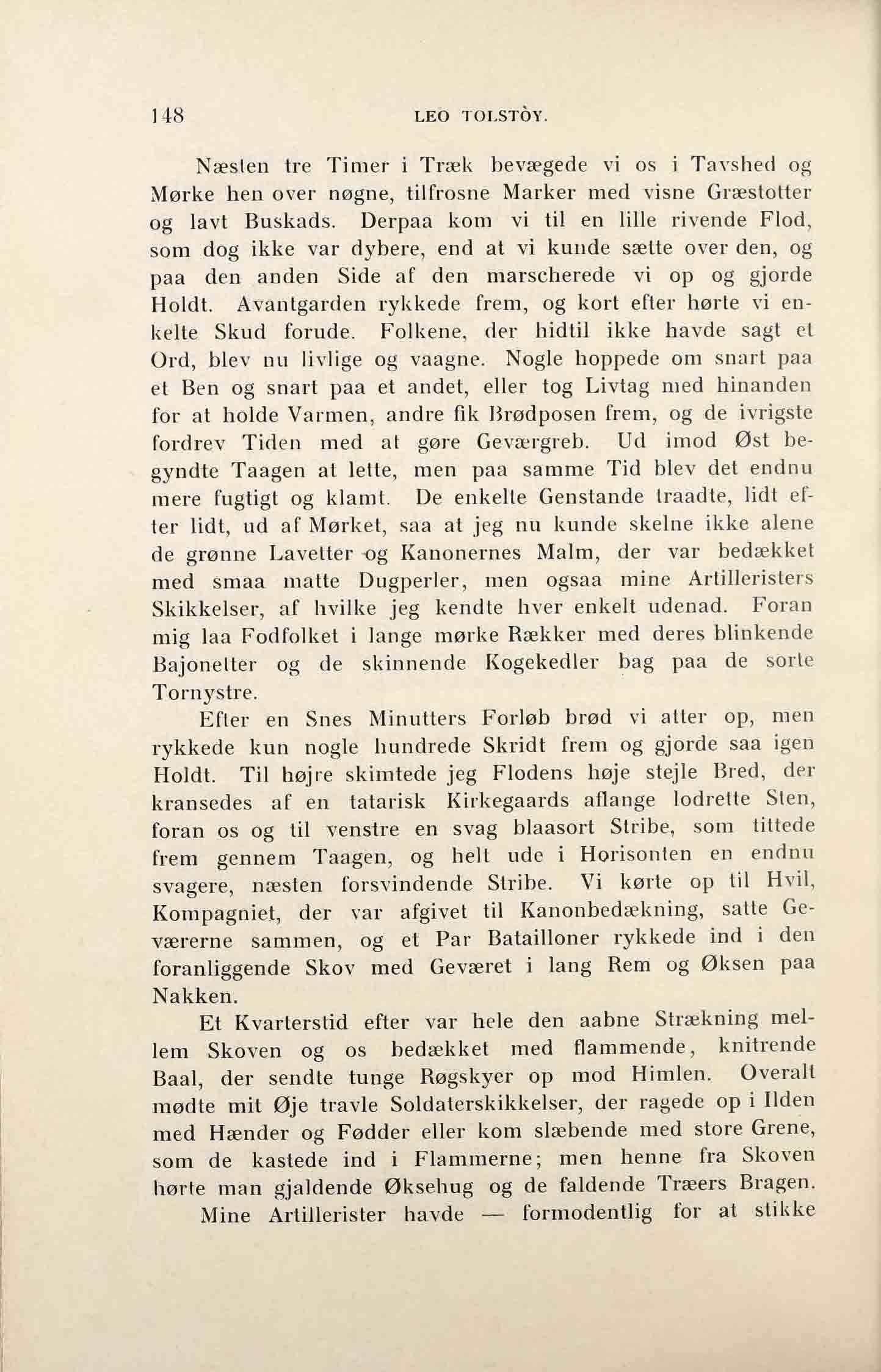 148 LEO TOLSTÒY.

Næsten tre Timer i Træk bevægede vi os i Tavshed og Mørke hen over nøgne, tilfrosne Marker med visne Græstotter og lavt Buskads. Derpaa kom vi til en lille rivende Flod, som dog ikke var dybere, end at vi kunde sætte over den, og paa den anden Side af den marscherede vi op og gjorde Holdt. Avantgarden rykkede frem, og kort efter hørte vi enkelte Skud forude. Folkene, der hidtil ikke havde sagt et Ord, blev nu livlige og vaagne. Nogle hoppede om snart paa et Ben og snart paa et andet, eller tog Livtag med hinanden for at holde Varmen, andre fik Brødposen frem, og de ivrigste fordrev Tiden med at gøre Geværgreb. Ud imod Øst begyndte Taagen at lette, men paa samme Tid blev det endnu mere fugtigt og klamt. De enkelte Genstande traadte, lidt efter lidt, ud af Mørket, saa at jeg nu kunde skelne ikke alene de grønne Lavetter og Kanonernes Malm, der var bedækket med smaa matte Dugperler, men ogsaa mine Artilleristers Skikkelser, af hvilke jeg kendte hver enkelt udenad. Foran mig laa Fodfolket i lange mørke Rækker med deres blinkende Bajonetter og de skinnende Kogekedler bag paa de sorte Tornystre.

Efter en Snes Minutters Forløb brød vi atter op, men rykkede kun nogle hundrede Skridt frem og gjorde saa igen Holdt. Til højre skimtede jeg Flodens høje stejle Bred, der kransedes af en tatarisk Kirkegaards aflange lodrette Sten, foran os og til venstre en svag blaasort Stribe, som tittede frem gennem Taagen, og helt ude i Horisonten en endnu svagere, næsten forsvindende Stribe. Vi kørte op til Hvil, Kompagniet, der var afgivet til Kanonbedækning, satte Geværerne sammen, og et Par Batailloner rykkede ind i den foranliggende Skov med Geværet i lang Rem og Øksen paa Nakken.

Et Kvarterstid efter var hele den aabne Strækning mellem Skoven og os bedækket med flammende, knitrende Baal, der sendte tunge Røgskyer op mod Himlen. Overalt mødte mit Øje travle Soldaterskikkelser, der ragede op i Ilden med Hænder og Fødder eller kom slæbende med store Grene, som de kastede ind i Flammerne; men henne fra Skoven hørte man gjaldende Øksehug og de faldende Træers Bragen.

Mine Artillerister havde — formodentlig for at stikke